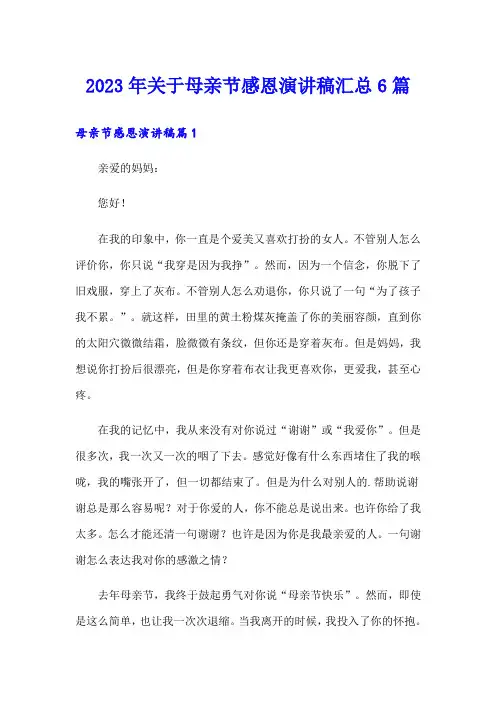 2023年关于母亲节感恩演讲稿汇总6篇

母亲节感恩演讲稿篇1

亲爱的妈妈：

您好！

在我的印象中，你一直是个爱美又喜欢打扮的女人。不管别人怎么评价你，你只说“我穿是因为我挣”。然而，因为一个信念，你脱下了旧戏服，穿上了灰布。不管别人怎么劝退你，你只说了一句“为了孩子我不累。”。就这样，田里的黄土粉煤灰掩盖了你的美丽容颜，直到你的太阳穴微微结霜，脸微微有条纹，但你还是穿着灰布。但是妈妈，我想说你打扮后很漂亮，但是你穿着布衣让我更喜欢你，更爱我，甚至心疼。

在我的记忆中，我从来没有对你说过“谢谢”或“我爱你”。但是很多次，我一次又一次的咽了下去。感觉好像有什么东西堵住了我的喉咙，我的嘴张开了，但一切都结束了。但是为什么对别人的.帮助说谢谢总是那么容易呢？对于你爱的人，你不能总是说出来。也许你给了我太多。怎么才能还清一句谢谢？也许是因为你是我最亲爱的人。一句谢谢怎么表达我对你的感激之情？

去年母亲节，我终于鼓起勇气对你说“母亲节快乐”。然而，即使是这么简单，也让我一次次退缩。当我离开的时候，我投入了你的怀抱。